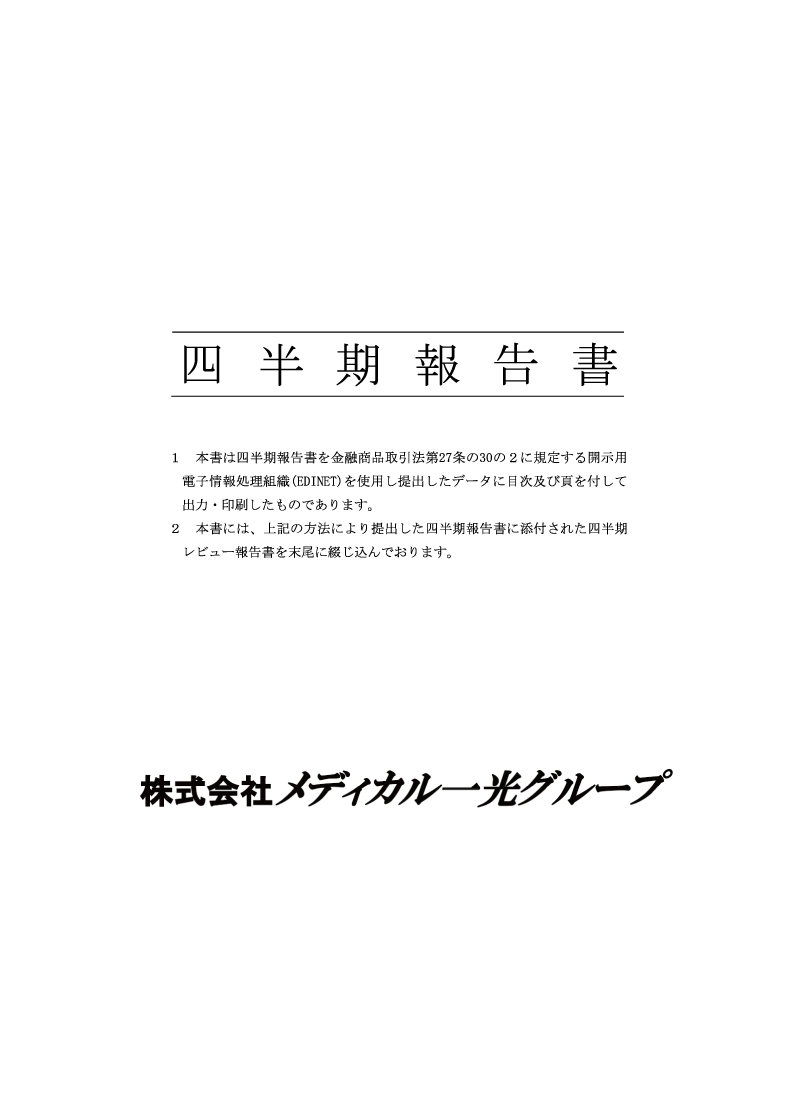 四半期報告書

1　本書は四半期報告書を金融商品取引法第27条の30の2に規定する開示用電子情報処理組織(EDINET)を使用し提出したデータに目次及び頁を付して出力・印刷したものであります。

2　本書には、上記の方法により提出した四半期報告書に添付された四半期レビュー報告書を末尾に綴じ込んでおります。

株式会社メディカル一光グループ